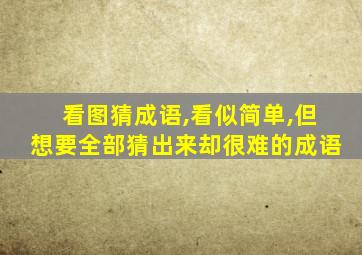 看图猜成语,看似简单,但想要全部猜出来却很难的成语